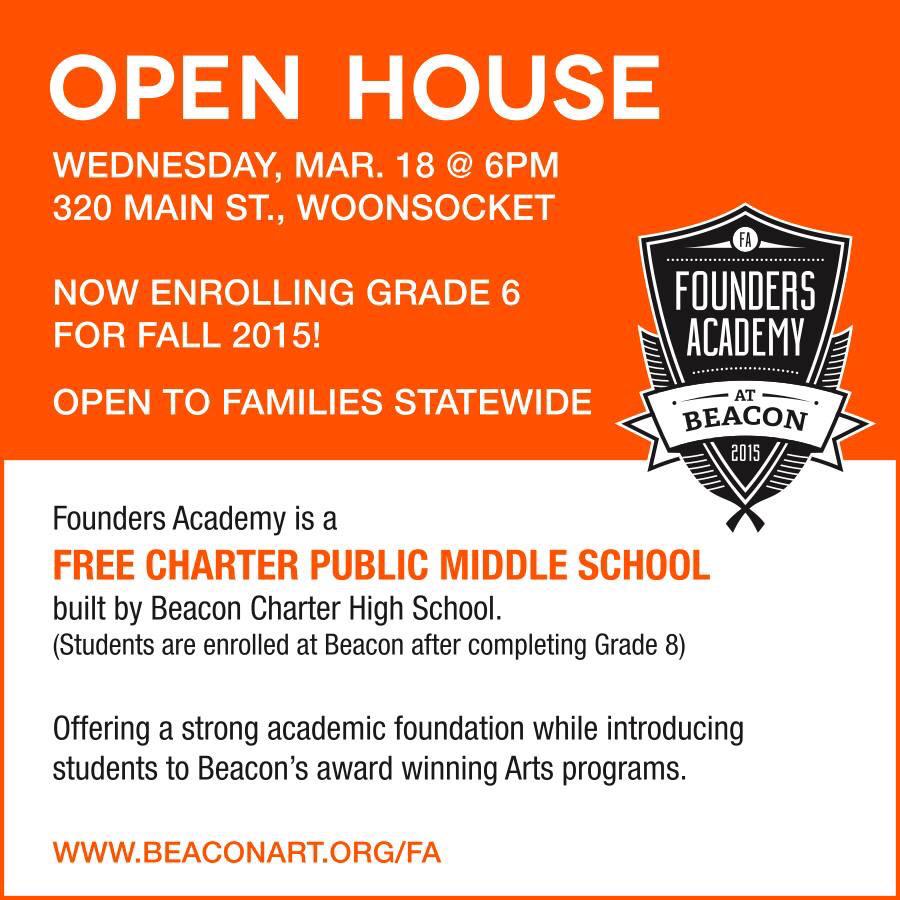 OPEN HOUSE

WEDNESDAY, MAR. 18 @ 6PM
320 MAIN ST., WOONSOCKET

NOW ENROLLING GRADE 6
FOR FALL 2015!

OPEN TO FAMILIES STATEWIDE

FA
FOUNDERS ACADEMY
AT
BEACON
2015

Founders Academy is a
FREE CHARTER PUBLIC MIDDLE SCHOOL
built by Beacon Charter High School.
(Students are enrolled at Beacon after completing Grade 8)

Offering a strong academic foundation while introducing students to Beacon's award winning Arts programs.

WWW.BEACONART.ORG/FA